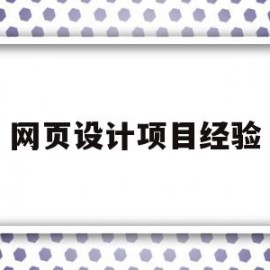 网页设计项目经验